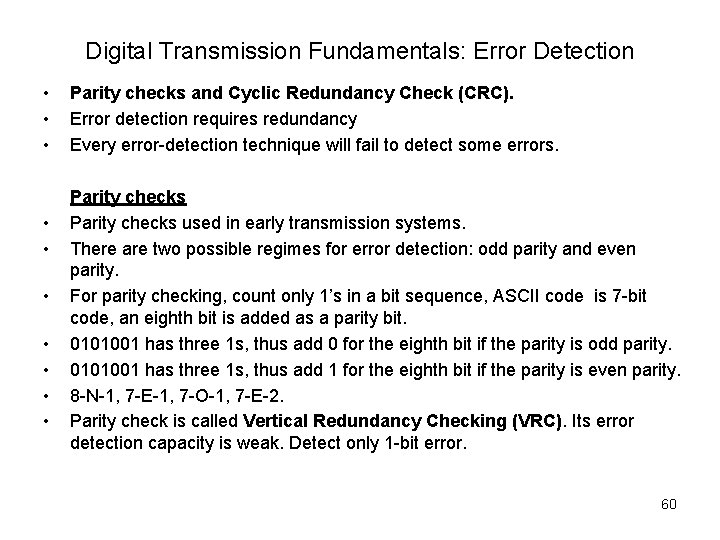 Digital Transmission Fundamentals: Error Detection

• Parity checks and Cyclic Redundancy Check (CRC).
• Error detection requires redundancy
• Every error-detection technique will fail to detect some errors.

Parity checks
• Parity checks used in early transmission systems.
• There are two possible regimes for error detection: odd parity and even parity.
• For parity checking, count only 1's in a bit sequence, ASCII code is 7-bit code, an eighth bit is added as a parity bit.
• 0101001 has three 1s, thus add 0 for the eighth bit if the parity is odd parity.
• 0101001 has three 1s, thus add 1 for the eighth bit if the parity is even parity.
• 8-N-1, 7-E-1, 7-O-1, 7-E-2.
• Parity check is called Vertical Redundancy Checking (VRC). Its error detection capacity is weak. Detect only 1-bit error.

60